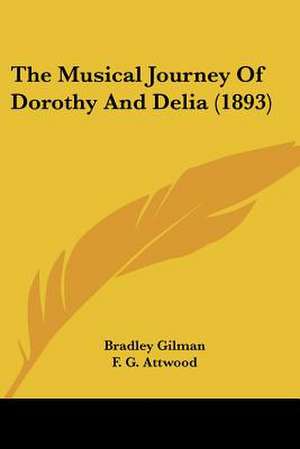 The Musical Journey Of Dorothy And Delia (1893)

Bradley Gilman
F. G. Attwood